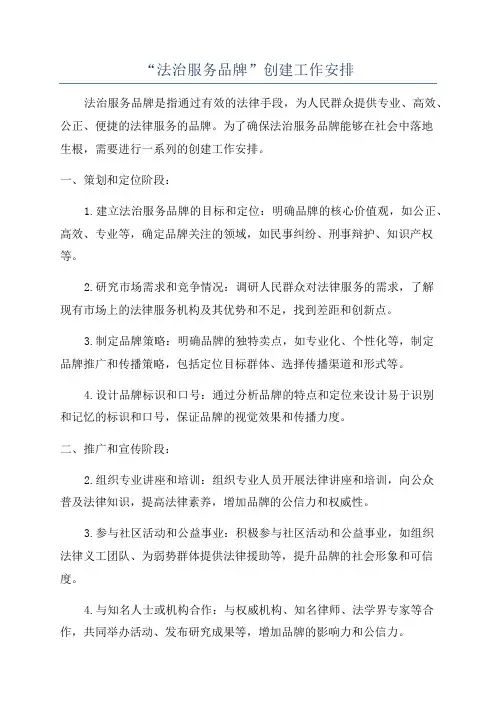 “法治服务品牌”创建工作安排

法治服务品牌是指通过有效的法律手段，为人民群众提供专业、高效、公正、便捷的法律服务的品牌。为了确保法治服务品牌能够在社会中落地生根，需要进行一系列的创建工作安排。

一、策划和定位阶段：

1.建立法治服务品牌的目标和定位：明确品牌的核心价值观，如公正、高效、专业等，确定品牌关注的领域，如民事纠纷、刑事辩护、知识产权等。

2.研究市场需求和竞争情况：调研人民群众对法律服务的需求，了解现有市场上的法律服务机构及其优势和不足，找到差距和创新点。

3.制定品牌策略：明确品牌的独特卖点，如专业化、个性化等，制定品牌推广和传播策略，包括定位目标群体、选择传播渠道和形式等。

4.设计品牌标识和口号：通过分析品牌的特点和定位来设计易于识别和记忆的标识和口号，保证品牌的视觉效果和传播力度。

二、推广和宣传阶段：

2.组织专业讲座和培训：组织专业人员开展法律讲座和培训，向公众普及法律知识，提高法律素养，增加品牌的公信力和权威性。

3.参与社区活动和公益事业：积极参与社区活动和公益事业，如组织法律义工团队、为弱势群体提供法律援助等，提升品牌的社会形象和可信度。

4.与知名人士或机构合作：与权威机构、知名律师、法学界专家等合作，共同举办活动、发布研究成果等，增加品牌的影响力和公信力。